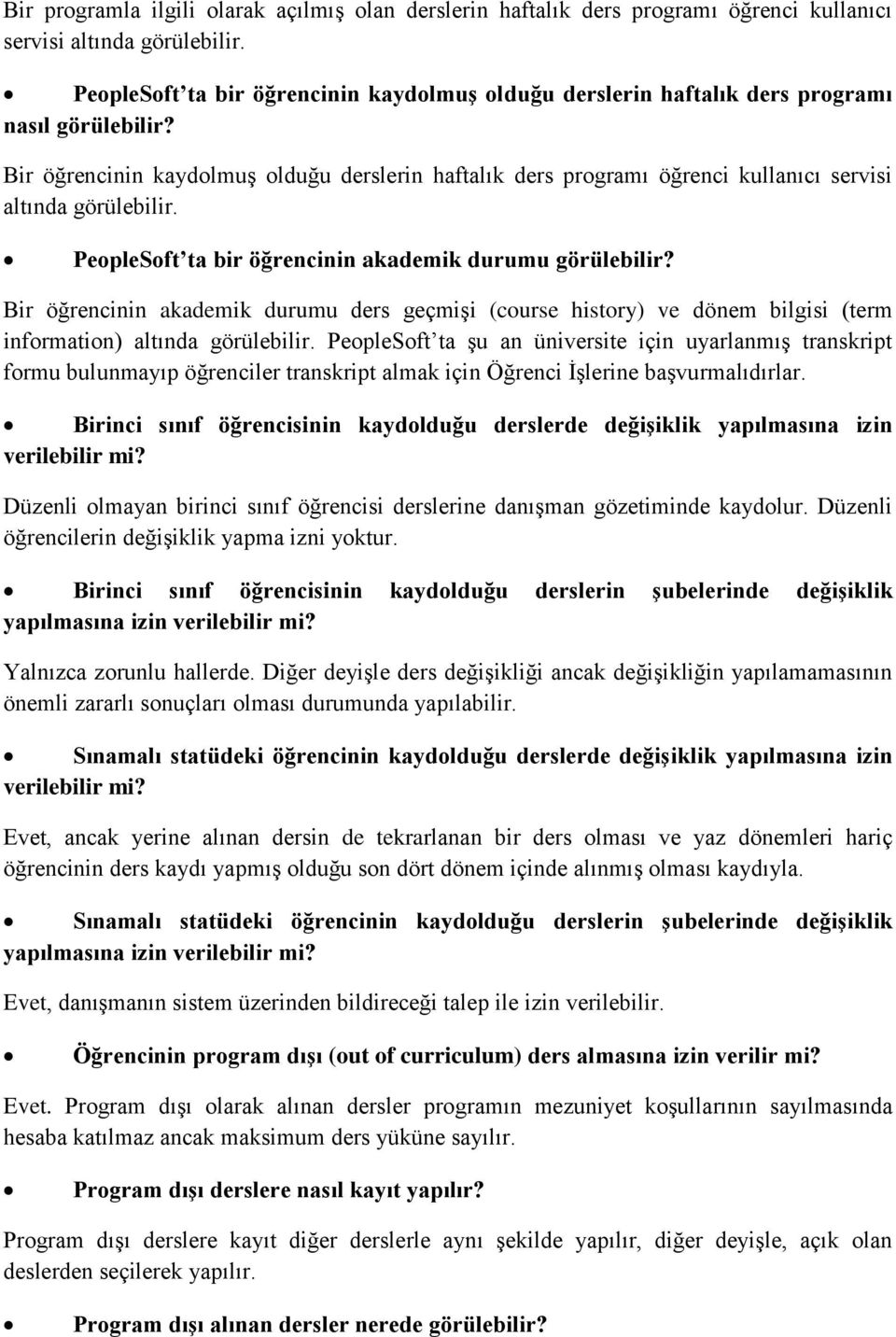 Bir programla ilgili olarak açılmış olan derslerin haftalık ders programı öğrenci kullanıcı servisi altında görülebilir.

• PeopleSoft'ta bir öğrencinin kaydolmuş olduğu derslerin haftalık ders programı nasıl görülebilir?

Bir öğrencinin kaydolmuş olduğu derslerin haftalık ders programı öğrenci kullanıcı servisi altında görülebilir.

• PeopleSoft'ta bir öğrencinin akademik durumu görülebilir?

Bir öğrencinin akademik durumu ders geçmişi (course history) ve dönem bilgisi (term information) altında görülebilir. PeopleSoft'ta şu an üniversite için uyarlanmış transkript formu bulunmayıp öğrenciler transkript almak için Öğrenci İşlerine başvurmalıdırlar.

• Birinci sınıf öğrencisinin kaydolduğu derslerde değişiklik yapılmasına izin verilebilir mi?

Düzenli olmayan birinci sınıf öğrencisi derslerine danışman gözetiminde kaydolur. Düzenli öğrencilerin değişiklik yapma izni yoktur.

• Birinci sınıf öğrencisinin kaydolduğu derslerin şubelerinde değişiklik yapılmasına izin verilebilir mi?

Yalnızca zorunlu hallerde. Diğer deyişle ders değişikliği ancak değişikliğin yapılamamasının önemli zararlı sonuçları olması durumunda yapılabilir.

• Sınamalı statüdeki öğrencinin kaydolduğu derslerde değişiklik yapılmasına izin verilebilir mi?

Evet, ancak yerine alınan dersin de tekrarlanan bir ders olması ve yaz dönemleri hariç öğrencinin ders kaydı yapmış olduğu son dört dönem içinde alınmış olması kaydıyla.

• Sınamalı statüdeki öğrencinin kaydolduğu derslerin şubelerinde değişiklik yapılmasına izin verilebilir mi?

Evet, danışmanın sistem üzerinden bildireceği talep ile izin verilebilir.

• Öğrencinin program dışı (out of curriculum) ders almasına izin verilir mi?

Evet. Program dışı olarak alınan dersler programın mezuniyet koşullarının sayılmasında hesaba katılmaz ancak maksimum ders yüküne sayılır.

• Program dışı derslere nasıl kayıt yapılır?

Program dışı derslere kayıt diğer derslerle aynı şekilde yapılır, diğer deyişle, açık olan deslerden seçilerek yapılır.

• Program dışı alınan dersler nerede görülebilir?